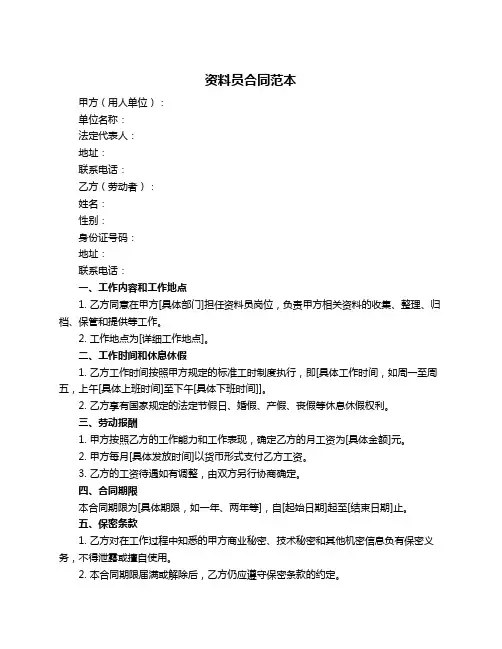 资料员合同范本

甲方（用人单位）：

单位名称：

法定代表人：

地址：

联系电话：

乙方（劳动者）：

姓名：

性别：

身份证号码：

地址：

联系电话：

一、工作内容和工作地点

1. 乙方同意在甲方[具体部门]担任资料员岗位，负责甲方相关资料的收集、整理、归档、保管和提供等工作。

2. 工作地点为[详细工作地点]。

二、工作时间和休息休假

1. 乙方工作时间按照甲方规定的标准工时制度执行，即[具体工作时间，如周一至周五，上午[具体上班时间]至下午[具体下班时间]]。

2. 乙方享有国家规定的法定节假日、婚假、产假、丧假等休息休假权利。

三、劳动报酬

1. 甲方按照乙方的工作能力和工作表现，确定乙方的月工资为[具体金额]元。

2. 甲方每月[具体发放时间]以货币形式支付乙方工资。

3. 乙方的工资待遇如有调整，由双方另行协商确定。

四、合同期限

本合同期限为[具体期限，如一年、两年等]，自[起始日期]起至[结束日期]止。

五、保密条款

1. 乙方对在工作过程中知悉的甲方商业秘密、技术秘密和其他机密信息负有保密义务，不得泄露或擅自使用。

2. 本合同期限届满或解除后，乙方仍应遵守保密条款的约定。